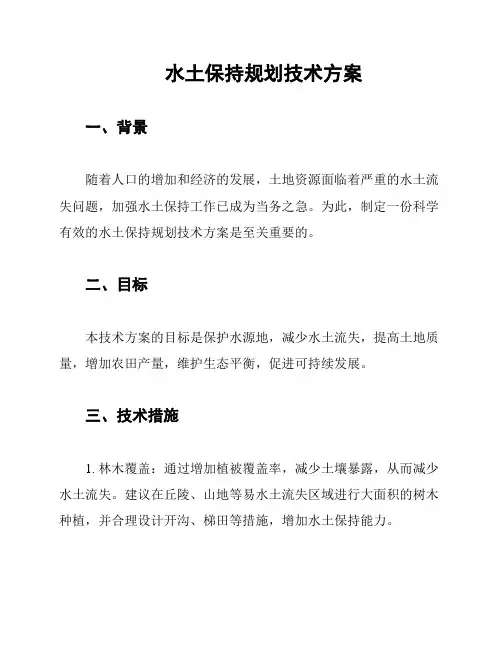 水土保持规划技术方案

一、背景

随着人口的增加和经济的发展，土地资源面临着严重的水土流失问题，加强水土保持工作已成为当务之急。为此，制定一份科学有效的水土保持规划技术方案是至关重要的。

二、目标

本技术方案的目标是保护水源地，减少水土流失，提高土地质量，增加农田产量，维护生态平衡，促进可持续发展。

三、技术措施

1. 林木覆盖：通过增加植被覆盖率，减少土壤暴露，从而减少水土流失。建议在丘陵、山地等易水土流失区域进行大面积的树木种植，并合理设计开沟、梯田等措施，增加水土保持能力。